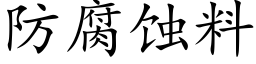 防腐蚀料